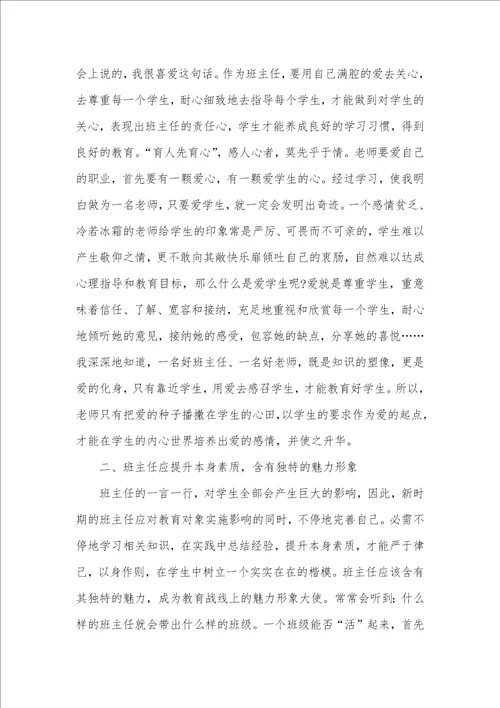 会上说的，我很喜爱这句话。作为班主任，要用自己满腔的爱去关心，去尊重每一个学生，耐心细致地去指导每个学生，才能做到对学生的关心，表现出班主任的责任心，学生才能养成良好的学习习惯，得到良好的教育。“育人先育心”，感人心者，莫先乎于情。老师要爱自己的职业，首先要有一颗爱心，有一颗爱学生的心。经过学习，使我明白做为一名老师，只要爱学生，就一定会发明出奇迹。一个感情贫乏、冷若冰霜的老师给学生的印象常是严厉、可畏而不可亲的，学生难以产生敬仰之情，更不敢向其敞快乐扉倾吐自己的衷肠，自然难以达成心理指导和教育目标，那么什么是爱学生呢?爱就是尊重学生，重意味着信任、了解、宽容和接纳，充足地重视和欣赏每一个学生，耐心地倾听她的意见，接纳她的感受，包容她的缺点，分享她的喜悦……我深深地知道，一名好班主任、一名好老师，既是知识的塑像，更是爱的化身，只有靠近学生，用爱去感召学生，才能教育好学生。所以，老师只有把爱的种子播撒在学生的心田，以学生的要求作为爱的起点，才能在学生的内心世界培养出爱的感情，并使之升华。

二、班主任应提升本身素质，含有独特的魅力形象

班主任的一言一行，对学生全部会产生巨大的影响，因此，新时期的班主任应对教育对象实施影响的同时，不停地完善自己。必需不停地学习相关知识，在实践中总结经验，提升本身素质，才能严于律己，以身作则，在学生中树立一个实实在在的楷模。班主任应该含有其独特的魅力，成为教育战线上的魅力形象大使。常常会听到：什么样的班主任就会带出什么样的班级。一个班级能否“活”起来，首先